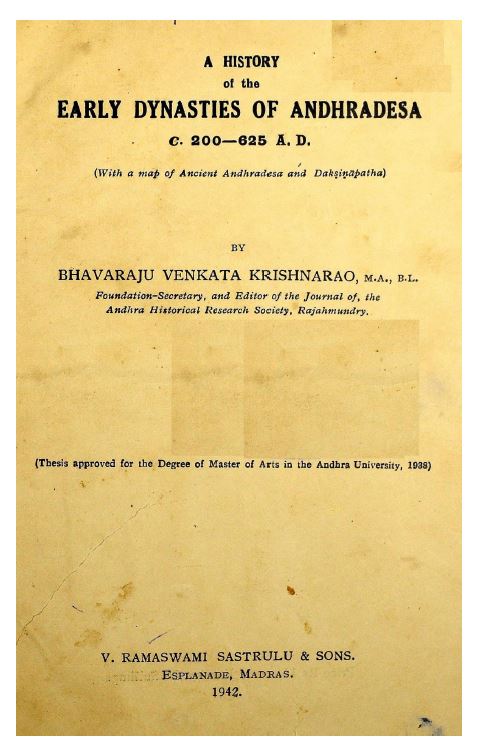 A HISTORY
of the
EARLY DYNASTIES OF ANDHRADESA
C. 200—625 A. D.

(With a map of Ancient Andhradesa and Dakṣiṇāpatha)

BY

BHAVARAJU VENKATA KRISHNARAO, M.A., B.L.
Foundation-Secretary, and Editor of the Journal of, the Andhra Historical Research Society, Rajahmundry.

(Thesis approved for the Degree of Master of Arts in the Andhra University, 1938)

V. RAMASWAMI SASTRULU & SONS.
ESPLANADE, MADRAS.
1942.